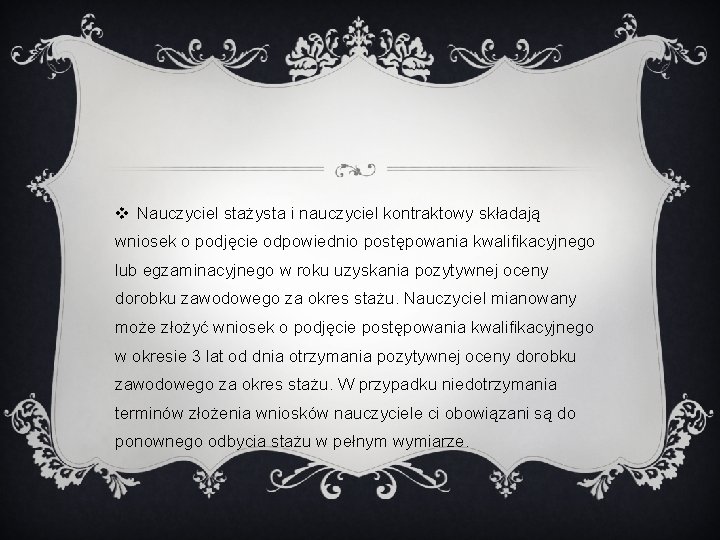 ❖ Nauczyciel stażysta i nauczyciel kontraktowy składają wniosek o podjęcie odpowiednio postępowania kwalifikacyjnego lub egzaminacyjnego w roku uzyskania pozytywnej oceny dorobku zawodowego za okres stażu. Nauczyciel mianowany może złożyć wniosek o podjęcie postępowania kwalifikacyjnego w okresie 3 lat od dnia otrzymania pozytywnej oceny dorobku zawodowego za okres stażu. W przypadku niedotrzymania terminów złożenia wniosków nauczyciele ci obowiązani są do ponownego odbycia stażu w pełnym wymiarze.